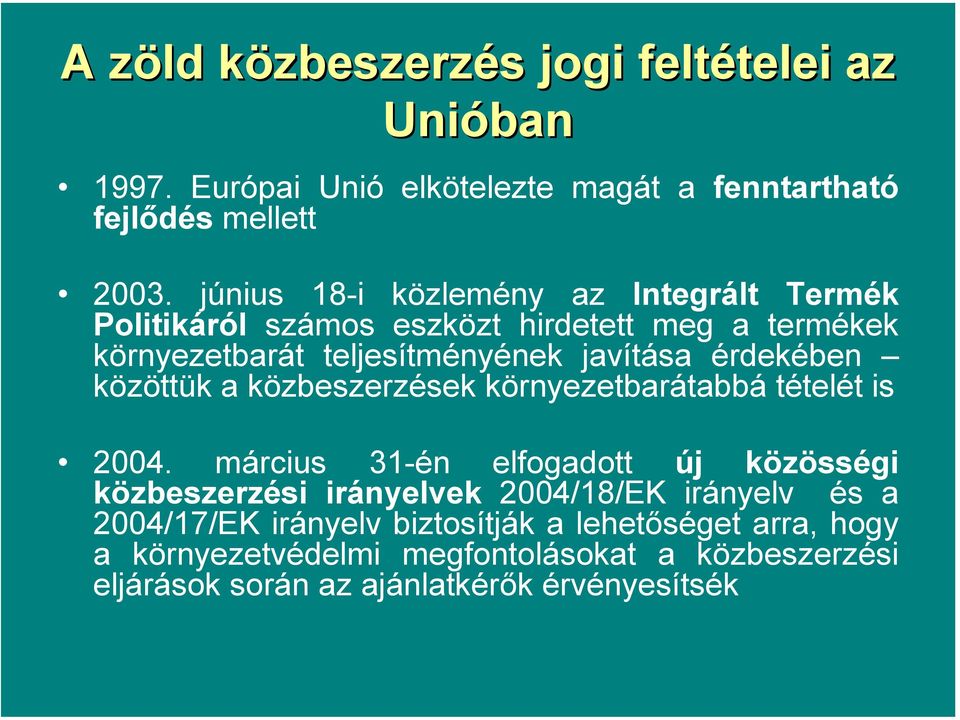 A zöld közbeszerzés jogi feltételei az Unióban

• 1997. Európai Unió elkötelezte magát a fenntartható fejlődés mellett

• 2003. június 18-i közlemény az Integrált Termék Politikáról számos eszközt hirdetett meg a termékek környezetbarát teljesítményének javítása érdekében – közöttük a közbeszerzések környezetbarátabbá tételét is

• 2004. március 31-én elfogadott új közösségi közbeszerzési irányelvek 2004/18/EK irányelv és a 2004/17/EK irányelv biztosítják a lehetőséget arra, hogy a környezetvédelmi megfontolásokat a közbeszerzési eljárások során az ajánlatkérők érvényesítsék